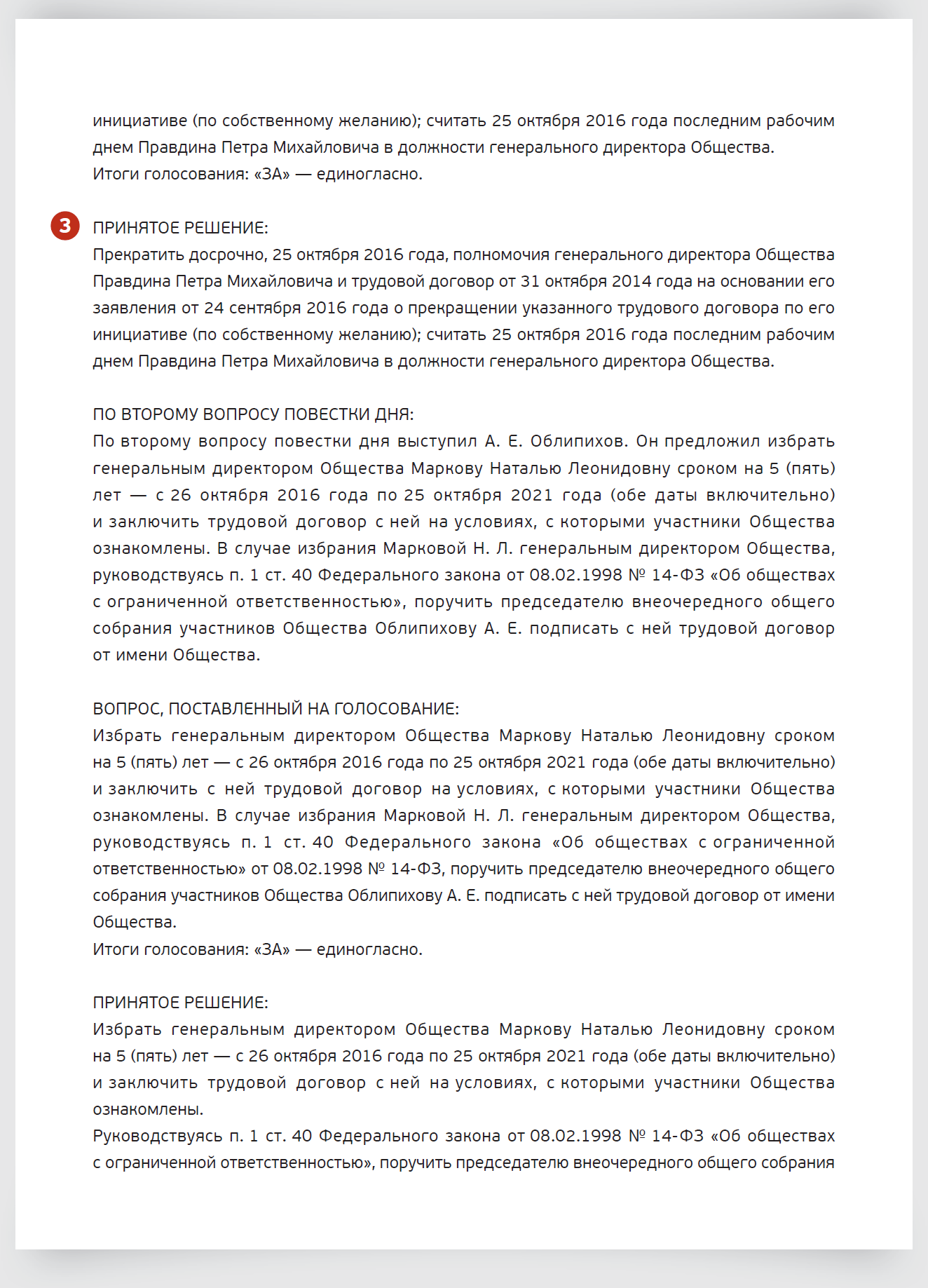 инициативе (по собственному желанию); считать 25 октября 2016 года последним рабочим днем Правдина Петра Михайловича в должности генерального директора Общества.
Итоги голосования: «ЗА» — единогласно.

3

ПРИНЯТОЕ РЕШЕНИЕ:
Прекратить досрочно, 25 октября 2016 года, полномочия генерального директора Общества Правдина Петра Михайловича и трудовой договор от 31 октября 2014 года на основании его заявления от 24 сентября 2016 года о прекращении указанного трудового договора по его инициативе (по собственному желанию); считать 25 октября 2016 года последним рабочим днем Правдина Петра Михайловича в должности генерального директора Общества.

ПО ВТОРОМУ ВОПРОСУ ПОВЕСТКИ ДНЯ:
По второму вопросу повестки дня выступил А. Е. Облипихов. Он предложил избрать генеральным директором Общества Маркову Наталью Леонидовну сроком на 5 (пять) лет — с 26 октября 2016 года по 25 октября 2021 года (обе даты включительно) и заключить трудовой договор с ней на условиях, с которыми участники Общества ознакомлены. В случае избрания Марковой Н. Л. генеральным директором Общества, руководствуясь п. 1 ст. 40 Федерального закона от 08.02.1998 № 14-ФЗ «Об обществах с ограниченной ответственностью», поручить председателю внеочередного общего собрания участников Общества Облипихову А. Е. подписать с ней трудовой договор от имени Общества.

ВОПРОС, ПОСТАВЛЕННЫЙ НА ГОЛОСОВАНИЕ:
Избрать генеральным директором Общества Маркову Наталью Леонидовну сроком на 5 (пять) лет — с 26 октября 2016 года по 25 октября 2021 года (обе даты включительно) и заключить с ней трудовой договор на условиях, с которыми участники Общества ознакомлены. В случае избрания Марковой Н. Л. генеральным директором Общества, руководствуясь п. 1 ст. 40 Федерального закона «Об обществах с ограниченной ответственностью» от 08.02.1998 № 14-ФЗ, поручить председателю внеочередного общего собрания участников Общества Облипихову А. Е. подписать с ней трудовой договор от имени Общества.
Итоги голосования: «ЗА» — единогласно.

ПРИНЯТОЕ РЕШЕНИЕ:
Избрать генеральным директором Общества Маркову Наталью Леонидовну сроком на 5 (пять) лет — с 26 октября 2016 года по 25 октября 2021 года (обе даты включительно) и заключить трудовой договор с ней на условиях, с которыми участники Общества ознакомлены.
Руководствуясь п. 1 ст. 40 Федерального закона от 08.02.1998 № 14-ФЗ «Об обществах с ограниченной ответственностью», поручить председателю внеочередного общего собрания